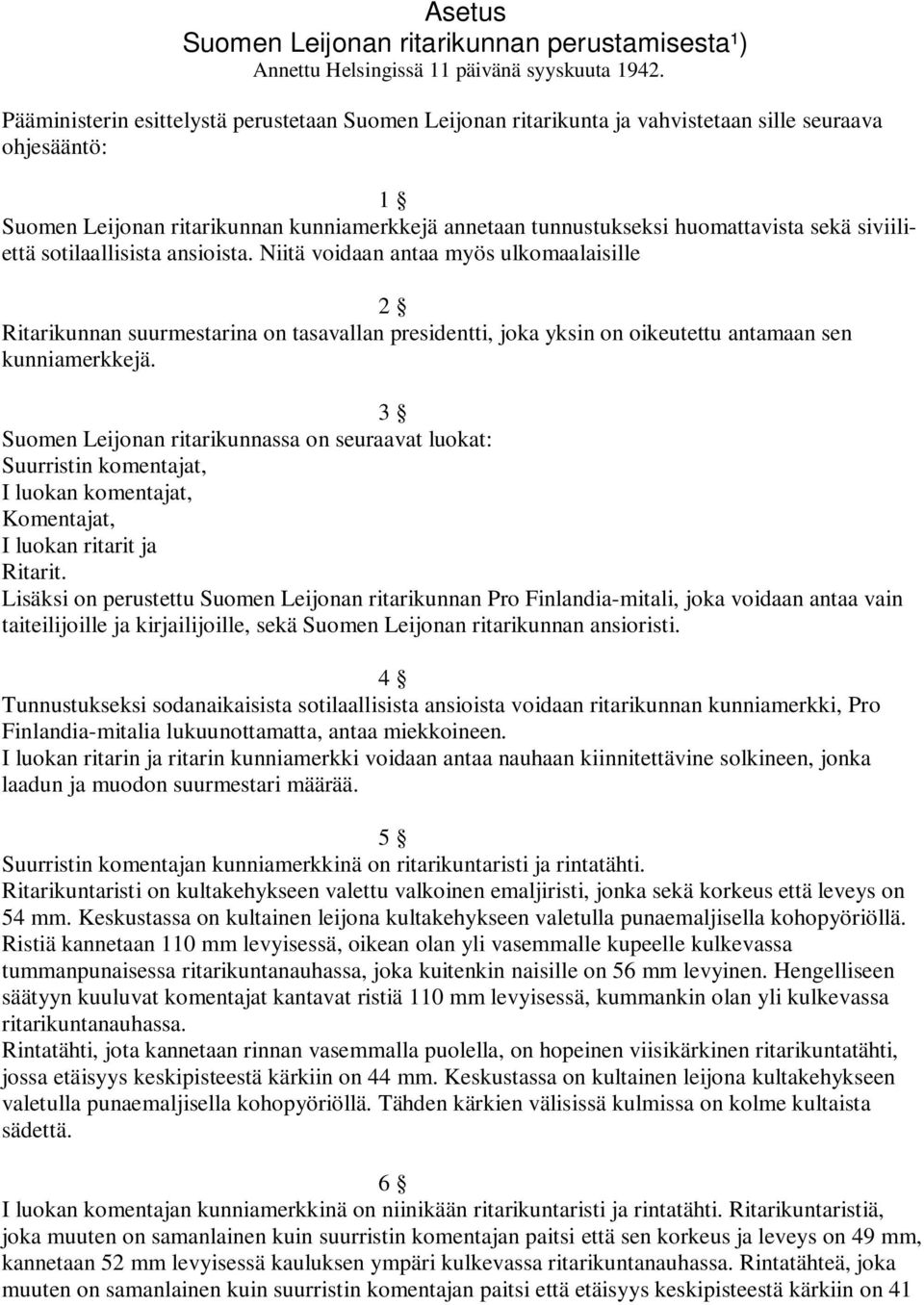 Asetus
Suomen Leijonan ritarikunnan perustamisesta¹)
Annettu Helsingissä 11 päivänä syyskuuta 1942.

Pääministerin esittelystä perustetaan Suomen Leijonan ritarikunta ja vahvistetaan sille seuraava ohjesääntö:

1 §
Suomen Leijonan ritarikunnan kunniamerkkejä annetaan tunnustukseksi huomattavista sekä siviiliettä sotilaallisista ansioista. Niitä voidaan antaa myös ulkomaalaisille

2 §
Ritarikunnan suurmestarina on tasavallan presidentti, joka yksin on oikeutettu antamaan sen kunniamerkkejä.

3 §
Suomen Leijonan ritarikunnassa on seuraavat luokat:
Suurristin komentajat,
I luokan komentajat,
Komentajat,
I luokan ritarit ja
Ritarit.
Lisäksi on perustettu Suomen Leijonan ritarikunnan Pro Finlandia-mitali, joka voidaan antaa vain taiteilijoille ja kirjailijoille, sekä Suomen Leijonan ritarikunnan ansioristi.

4 §
Tunnustukseksi sodanaikaisista sotilaallisista ansioista voidaan ritarikunnan kunniamerkki, Pro Finlandia-mitalia lukuunottamatta, antaa miekkoineen.
I luokan ritarin ja ritarin kunniamerkki voidaan antaa nauhaan kiinnitettävine solkineen, jonka laadun ja muodon suurmestari määrää.

5 §
Suurristin komentajan kunniamerkkinä on ritarikuntaristi ja rintatähti.
Ritarikuntaristi on kultakehykseen valettu valkoinen emaljiristi, jonka sekä korkeus että leveys on 54 mm. Keskustassa on kultainen leijona kultakehykseen valetulla punaemaljisella kohopyöriöllä. Ristiä kannetaan 110 mm levyisessä, oikean olan yli vasemmalle kupeelle kulkevassa tummanpunaisessa ritarikuntanauhassa, joka kuitenkin naisille on 56 mm levyinen. Hengelliseen säätyyn kuuluvat komentajat kantavat ristiä 110 mm levyisessä, kummankin olan yli kulkevassa ritarikuntanauhassa.
Rintatähti, jota kannetaan rinnan vasemmalla puolella, on hopeinen viisikärkinen ritarikuntatähti, jossa etäisyys keskipisteestä kärkiin on 44 mm. Keskustassa on kultainen leijona kultakehykseen valetulla punaemaljisella kohopyöriöllä. Tähden kärkien välisissä kulmissa on kolme kultaista sädettä.

6 §
I luokan komentajan kunniamerkkinä on niinikään ritarikuntaristi ja rintatähti. Ritarikuntaristiä, joka muuten on samanlainen kuin suurristin komentajan paitsi että sen korkeus ja leveys on 49 mm, kannetaan 52 mm levyisessä kauluksen ympäri kulkevassa ritarikuntanauhassa. Rintatähteä, joka muuten on samanlainen kuin suurristin komentajan paitsi että etäisyys keskipisteestä kärkiin on 41